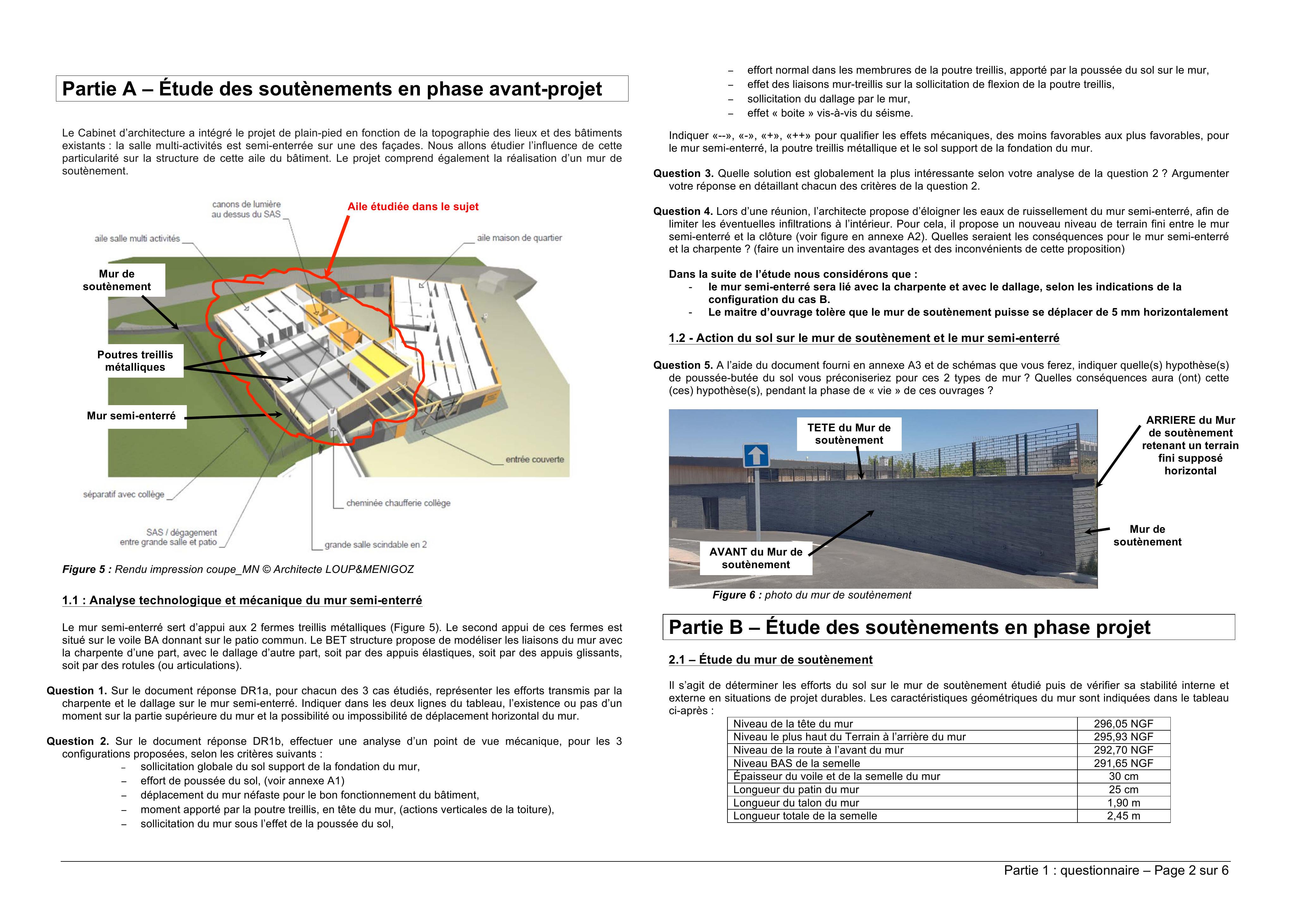 Partie A – Étude des soutènements en phase avant-projet

Le Cabinet d'architecture a intégré le projet de plain-pied en fonction de la topographie des lieux et des bâtiments existants : la salle multi-activités est semi-enterrée sur une des façades. Nous allons étudier l'influence de cette particularité sur la structure de cette aile du bâtiment. Le projet comprend également la réalisation d'un mur de soutènement.

canons de lumière au dessus du SAS

Aile étudiée dans le sujet

aile salle multi activités

aile maison de quartier

Mur de soutènement

Poutres treillis métalliques

Mur semi-enterré

entrée couverte

séparatif avec collège

cheminée chaufferie collège

SAS / dégagement entre grande salle et patio

grande salle scindable en 2

Figure 5 : Rendu impression coupe_MN © Architecte LOUP&MENIGOZ

1.1 : Analyse technologique et mécanique du mur semi-enterré

Le mur semi-enterré sert d'appui aux 2 fermes treillis métalliques (Figure 5). Le second appui de ces fermes est situé sur le voile BA donnant sur le patio commun. Le BET structure propose de modéliser les liaisons du mur avec la charpente d'une part, avec le dallage d'autre part, soit par des appuis élastiques, soit par des appuis glissants, soit par des rotules (ou articulations).

Question 1. Sur le document réponse DR1a, pour chacun des 3 cas étudiés, représenter les efforts transmis par la charpente et le dallage sur le mur semi-enterré. Indiquer dans les deux lignes du tableau, l'existence ou pas d'un moment sur la partie supérieure du mur et la possibilité ou impossibilité de déplacement horizontal du mur.

Question 2. Sur le document réponse DR1b, effectuer une analyse d'un point de vue mécanique, pour les 3 configurations proposées, selon les critères suivants :
- sollicitation globale du sol support de la fondation du mur,
- effort de poussée du sol, (voir annexe A1)
- déplacement du mur néfaste pour le bon fonctionnement du bâtiment,
- moment apporté par la poutre treillis, en tête du mur, (actions verticales de la toiture),
- sollicitation du mur sous l'effet de la poussée du sol,
- effort normal dans les membrures de la poutre treillis, apporté par la poussée du sol sur le mur,
- effet des liaisons mur-treillis sur la sollicitation de flexion de la poutre treillis,
- sollicitation du dallage par le mur,
- effet « boite » vis-à-vis du séisme.

Indiquer «--», «-», «+», «++» pour qualifier les effets mécaniques, des moins favorables aux plus favorables, pour le mur semi-enterré, la poutre treillis métallique et le sol support de la fondation du mur.

Question 3. Quelle solution est globalement la plus intéressante selon votre analyse de la question 2 ? Argumenter votre réponse en détaillant chacun des critères de la question 2.

Question 4. Lors d'une réunion, l'architecte propose d'éloigner les eaux de ruissellement du mur semi-enterré, afin de limiter les éventuelles infiltrations à l'intérieur. Pour cela, il propose un nouveau niveau de terrain fini entre le mur semi-enterré et la clôture (voir figure en annexe A2). Quelles seraient les conséquences pour le mur semi-enterré et la charpente ? (faire un inventaire des avantages et des inconvénients de cette proposition)

Dans la suite de l'étude nous considérons que :
- le mur semi-enterré sera lié avec la charpente et avec le dallage, selon les indications de la configuration du cas B.
- Le maitre d'ouvrage tolère que le mur de soutènement puisse se déplacer de 5 mm horizontalement

1.2 - Action du sol sur le mur de soutènement et le mur semi-enterré

Question 5. A l'aide du document fourni en annexe A3 et de schémas que vous ferez, indiquer quelle(s) hypothèse(s) de poussée-butée du sol vous préconiseriez pour ces 2 types de mur ? Quelles conséquences aura (ont) cette (ces) hypothèse(s), pendant la phase de « vie » de ces ouvrages ?

TETE du Mur de soutènement

ARRIERE du Mur de soutènement retenant un terrain fini supposé horizontal

Mur de soutènement

AVANT du Mur de soutènement

Figure 6 : photo du mur de soutènement

Partie B – Étude des soutènements en phase projet

2.1 – Étude du mur de soutènement

Il s'agit de déterminer les efforts du sol sur le mur de soutènement étudié puis de vérifier sa stabilité interne et externe en situations de projet durables. Les caractéristiques géométriques du mur sont indiquées dans le tableau ci-après :

| Niveau de la tête du mur | 296,05 NGF |
|---|---|
| Niveau le plus haut du Terrain à l'arrière du mur | 295,93 NGF |
| Niveau de la route à l'avant du mur | 292,70 NGF |
| Niveau BAS de la semelle | 291,65 NGF |
| Épaisseur du voile et de la semelle du mur | 30 cm |
| Longueur du patin du mur | 25 cm |
| Longueur du talon du mur | 1,90 m |
| Longueur totale de la semelle | 2,45 m |

Partie 1 : questionnaire – Page 2 sur 6